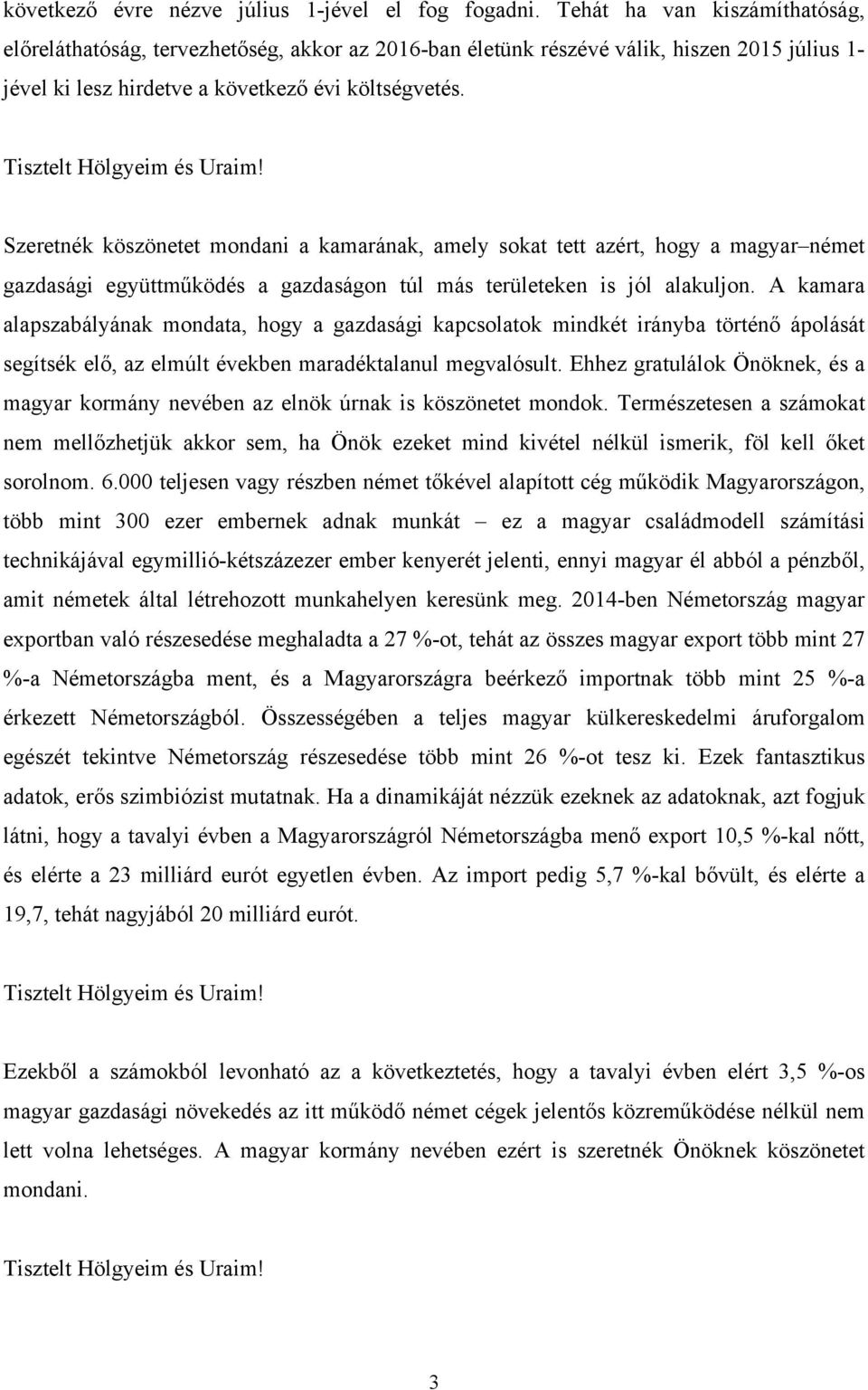 következő évre nézve július 1-jével el fog fogadni. Tehát ha van kiszámíthatóság, előreláthatóság, tervezhetőség, akkor az 2016-ban életünk részévé válik, hiszen 2015 július 1-jével ki lesz hirdetve a következő évi költségvetés.

Tisztelt Hölgyeim és Uraim!

Szeretnék köszönetet mondani a kamarának, amely sokat tett azért, hogy a magyar–német gazdasági együttműködés a gazdaságon túl más területeken is jól alakuljon. A kamara alapszabályának mondata, hogy a gazdasági kapcsolatok mindkét irányba történő ápolását segítsék elő, az elmúlt években maradéktalanul megvalósult. Ehhez gratulálok Önöknek, és a magyar kormány nevében az elnök úrnak is köszönetet mondok. Természetesen a számokat nem mellőzhetjük akkor sem, ha Önök ezeket mind kivétel nélkül ismerik, föl kell őket sorolnom. 6.000 teljesen vagy részben német tőkével alapított cég működik Magyarországon, több mint 300 ezer embernek adnak munkát – ez a magyar családmodell számítási technikájával egymillió-kétszázezer ember kenyerét jelenti, ennyi magyar él abból a pénzből, amit németek által létrehozott munkahelyen keresünk meg. 2014-ben Németország magyar exportban való részesedése meghaladta a 27 %-ot, tehát az összes magyar export több mint 27 %-a Németországba ment, és a Magyarországra beérkező importnak több mint 25 %-a érkezett Németországból. Összességében a teljes magyar külkereskedelmi áruforgalom egészét tekintve Németország részesedése több mint 26 %-ot tesz ki. Ezek fantasztikus adatok, erős szimbiózist mutatnak. Ha a dinamikáját nézzük ezeknek az adatoknak, azt fogjuk látni, hogy a tavalyi évben a Magyarországról Németországba menő export 10,5 %-kal nőtt, és elérte a 23 milliárd eurót egyetlen évben. Az import pedig 5,7 %-kal bővült, és elérte a 19,7, tehát nagyjából 20 milliárd eurót.

Tisztelt Hölgyeim és Uraim!

Ezekből a számokból levonható az a következtetés, hogy a tavalyi évben elért 3,5 %-os magyar gazdasági növekedés az itt működő német cégek jelentős közreműködése nélkül nem lett volna lehetséges. A magyar kormány nevében ezért is szeretnék Önöknek köszönetet mondani.

Tisztelt Hölgyeim és Uraim!

3